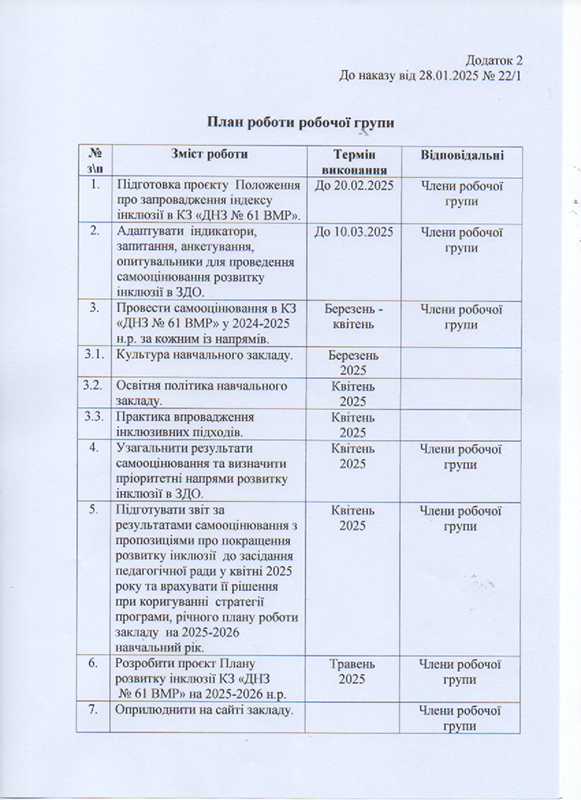 Додаток 2
До наказу від 28.01.2025 № 22/1

План роботи робочої групи

| № з\п | Зміст роботи | Термін виконання | Відповідальні |
|---|---|---|---|
| 1. | Підготовка проєкту Положення про запровадження індексу інклюзії в КЗ «ДНЗ № 61 ВМР». | До 20.02.2025 | Члени робочої групи |
| 2. | Адаптувати індикатори, запитання, анкетування, опитувальники для проведення самооцінювання розвитку інклюзії в ЗДО. | До 10.03.2025 | Члени робочої групи |
| 3. | Провести самооцінювання в КЗ «ДНЗ № 61 ВМР» у 2024-2025 н.р. за кожним із напрямів. | Березень - квітень | Члени робочої групи |
| 3.1. | Культура навчального закладу. | Березень 2025 | |
| 3.2. | Освітня політика навчального закладу. | Квітень 2025 | |
| 3.3. | Практика впровадження інклюзивних підходів. | Квітень 2025 | |
| 4. | Узагальнити результати самооцінювання та визначити пріоритетні напрями розвитку інклюзії в ЗДО. | Квітень 2025 | Члени робочої групи |
| 5. | Підготувати звіт за результатами самооцінювання з пропозиціями про покращення розвитку інклюзії до засідання педагогічної ради у квітні 2025 року та врахувати її рішення при коригуванні стратегії програми, річного плану роботи закладу на 2025-2026 навчальний рік. | Квітень 2025 | Члени робочої групи |
| 6. | Розробити проєкт Плану розвитку інклюзії КЗ «ДНЗ № 61 ВМР» на 2025-2026 н.р. | Травень 2025 | Члени робочої групи |
| 7. | Оприлюднити на сайті закладу. | | Члени робочої групи |